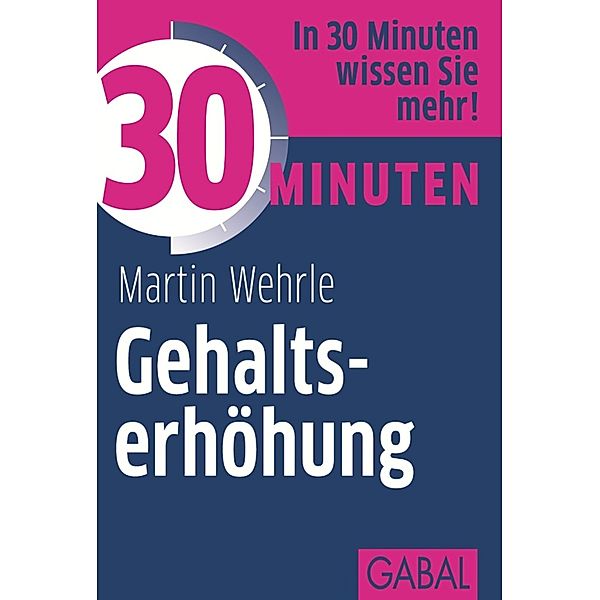 In 30 Minuten wissen Sie mehr!

30 MINUTEN

Martin Wehrle

Gehaltserhöhung

GABAL